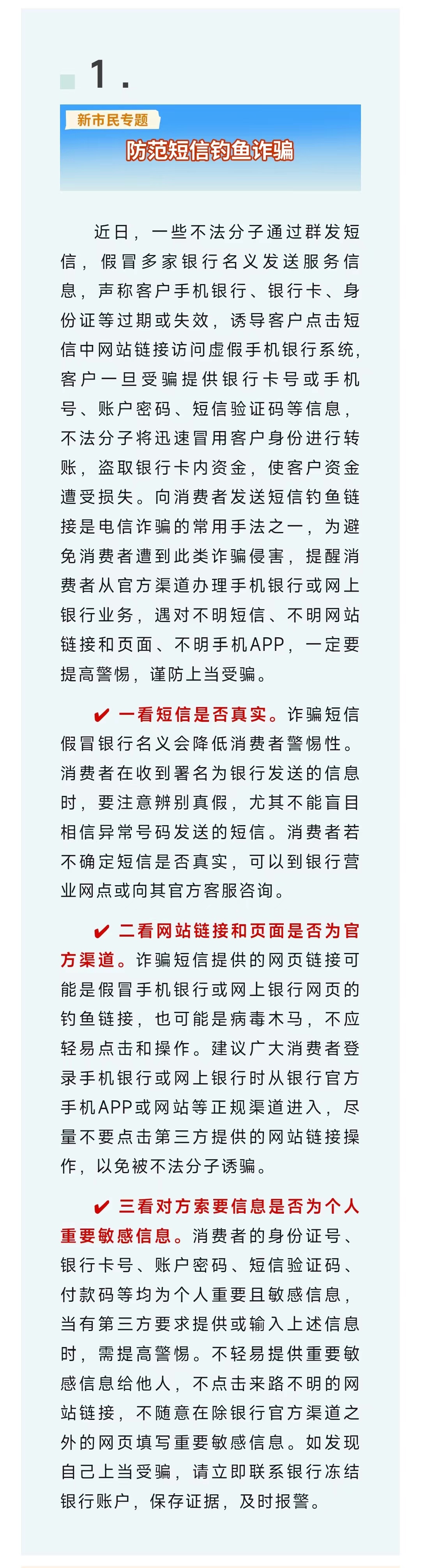 1.

新市民专题

防范短信钓鱼诈骗

近日，一些不法分子通过群发短信，假冒多家银行名义发送服务信息，声称客户手机银行、银行卡、身份证等过期或失效，诱导客户点击短信中网站链接访问虚假手机银行系统，客户一旦受骗提供银行卡号或手机号、账户密码、短信验证码等信息，不法分子将迅速冒用客户身份进行转账，盗取银行卡内资金，使客户资金遭受损失。向消费者发送短信钓鱼链接是电信诈骗的常用手法之一，为避免消费者遭到此类诈骗侵害，提醒消费者从官方渠道办理手机银行或网上银行业务，遇对不明短信、不明网站链接和页面、不明手机APP，一定要提高警惕，谨防上当受骗。

✔ 一看短信是否真实。诈骗短信假冒银行名义会降低消费者警惕性。消费者在收到署名为银行发送的信息时，要注意辨别真假，尤其不能盲目相信异常号码发送的短信。消费者若不确定短信是否真实，可以到银行营业网点或向其官方客服咨询。

✔ 二看网站链接和页面是否为官方渠道。诈骗短信提供的网页链接可能是假冒手机银行或网上银行网页的钓鱼链接，也可能是病毒木马，不应轻易点击和操作。建议广大消费者登录手机银行或网上银行时从银行官方手机APP或网站等正规渠道进入，尽量不要点击第三方提供的网站链接操作，以免被不法分子诱骗。

✔ 三看对方索要信息是否为个人重要敏感信息。消费者的身份证号、银行卡号、账户密码、短信验证码、付款码等均为个人重要且敏感信息，当有第三方要求提供或输入上述信息时，需提高警惕。不轻易提供重要敏感信息给他人，不点击来路不明的网站链接，不随意在除银行官方渠道之外的网页填写重要敏感信息。如发现自己上当受骗，请立即联系银行冻结银行账户，保存证据，及时报警。